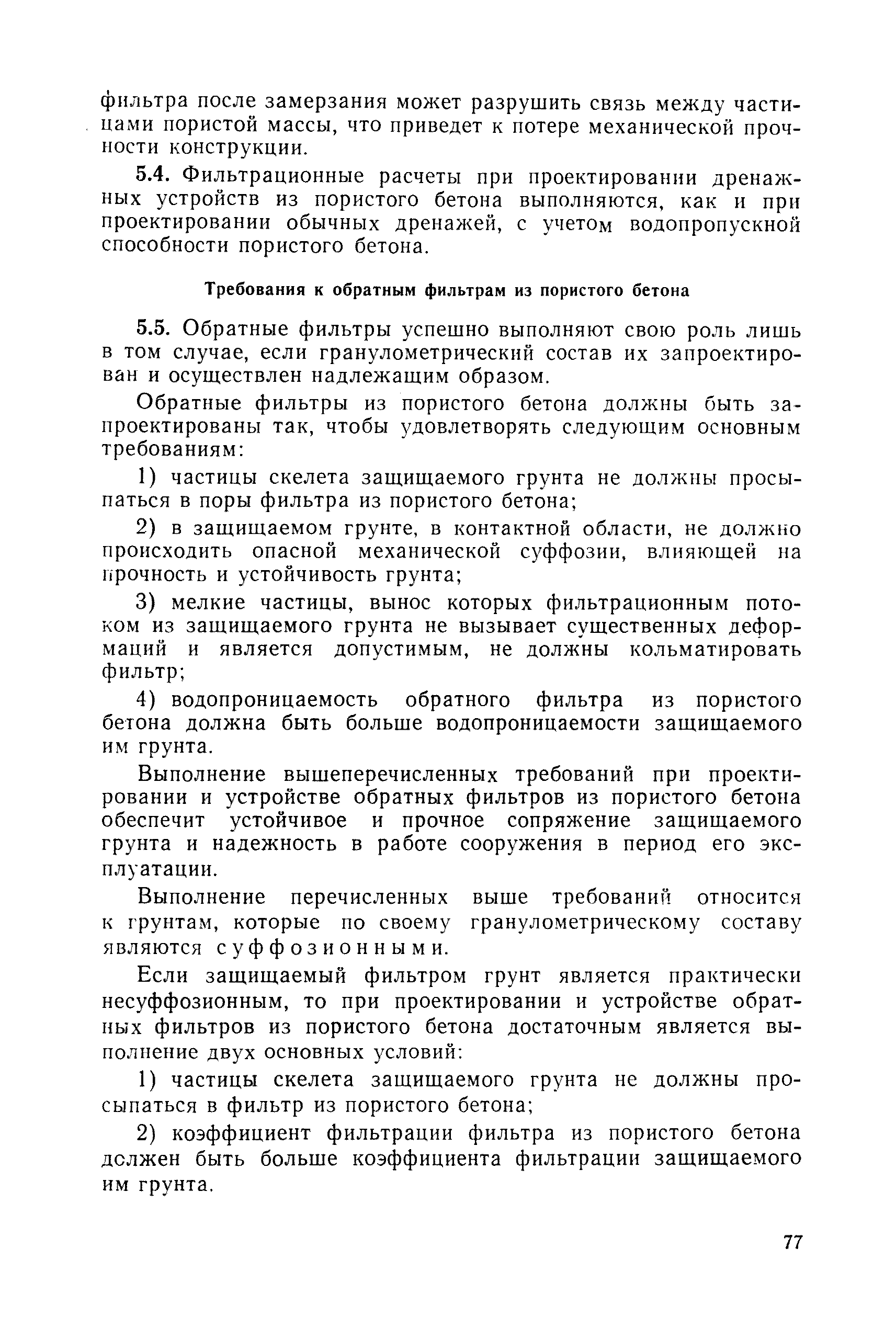 фильтра после замерзания может разрушить связь между частицами пористой массы, что приведет к потере механической прочности конструкции.

5.4. Фильтрационные расчеты при проектировании дренажных устройств из пористого бетона выполняются, как и при проектировании обычных дренажей, с учетом водопропускной способности пористого бетона.

Требования к обратным фильтрам из пористого бетона

5.5. Обратные фильтры успешно выполняют свою роль лишь в том случае, если гранулометрический состав их запроектирован и осуществлен надлежащим образом.

Обратные фильтры из пористого бетона должны быть запроектированы так, чтобы удовлетворять следующим основным требованиям:

1) частицы скелета защищаемого грунта не должны просыпаться в поры фильтра из пористого бетона;

2) в защищаемом грунте, в контактной области, не должно происходить опасной механической суффозии, влияющей на прочность и устойчивость грунта;

3) мелкие частицы, вынос которых фильтрационным потоком из защищаемого грунта не вызывает существенных деформаций и является допустимым, не должны кольматировать фильтр;

4) водопроницаемость обратного фильтра из пористого бетона должна быть больше водопроницаемости защищаемого им грунта.

Выполнение вышеперечисленных требований при проектировании и устройстве обратных фильтров из пористого бетона обеспечит устойчивое и прочное сопряжение защищаемого грунта и надежность в работе сооружения в период его эксплуатации.

Выполнение перечисленных выше требований относится к грунтам, которые по своему гранулометрическому составу являются суффозионными.

Если защищаемый фильтром грунт является практически несуффозионным, то при проектировании и устройстве обратных фильтров из пористого бетона достаточным является выполнение двух основных условий:

1) частицы скелета защищаемого грунта не должны просыпаться в фильтр из пористого бетона;

2) коэффициент фильтрации фильтра из пористого бетона должен быть больше коэффициента фильтрации защищаемого им грунта.

77